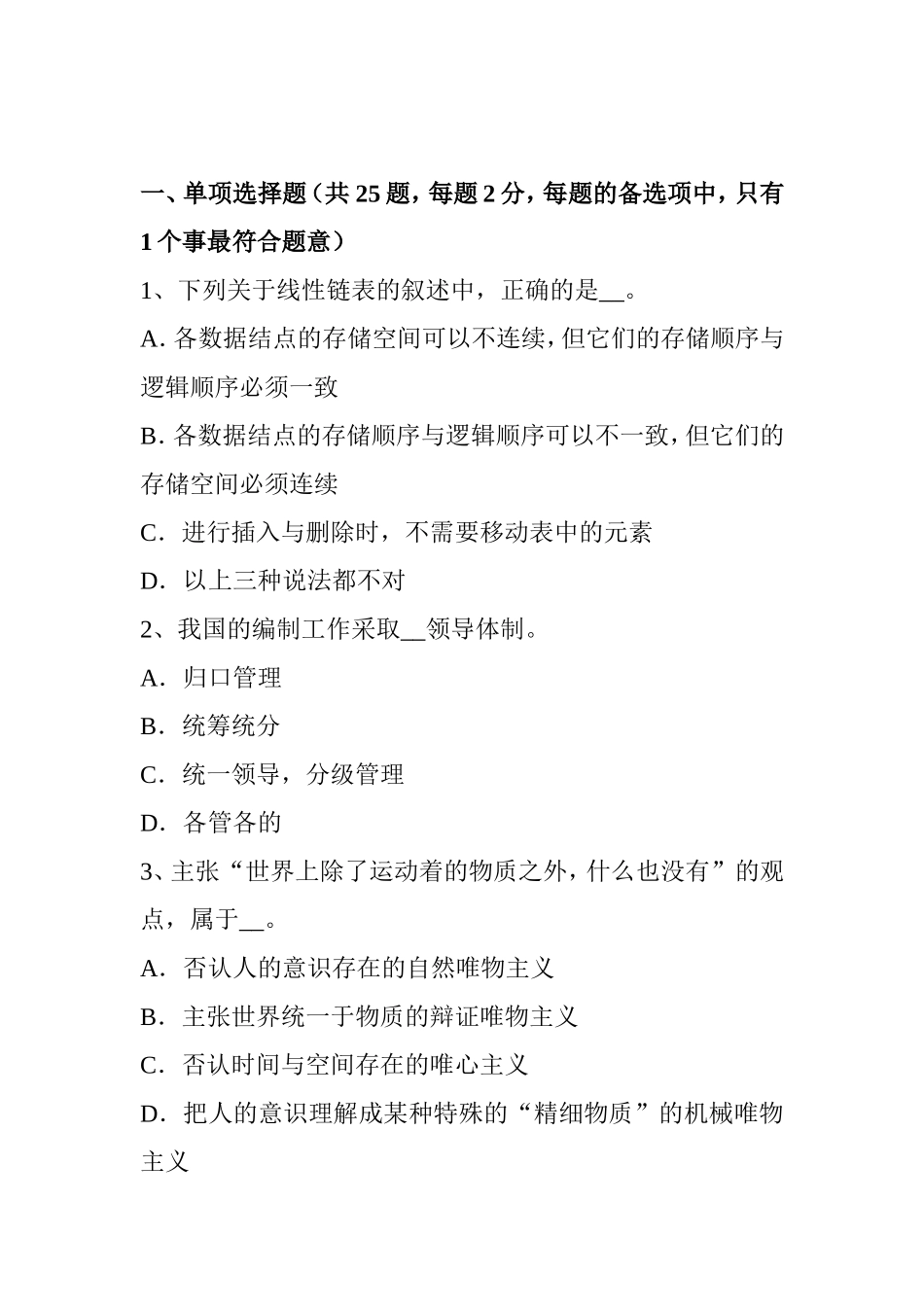 一、单项选择题（共 25 题，每题 2 分，每题的备选项中，只有 1 个事最符合题意）

1、下列关于线性链表的叙述中，正确的是__。

A. 各数据结点的存储空间可以不连续，但它们的存储顺序与逻辑顺序必须一致

B. 各数据结点的存储顺序与逻辑顺序可以不一致，但它们的存储空间必须连续

C．进行插入与删除时，不需要移动表中的元素

D．以上三种说法都不对

2、我国的编制工作采取__领导体制。

A．归口管理

B．统筹统分

C．统一领导，分级管理

D．各管各的

3、主张“世界上除了运动着的物质之外，什么也没有”的观点，属于__。

A．否认人的意识存在的自然唯物主义

B．主张世界统一于物质的辩证唯物主义

C．否认时间与空间存在的唯心主义

D．把人的意识理解成某种特殊的“精细物质”的机械唯物主义